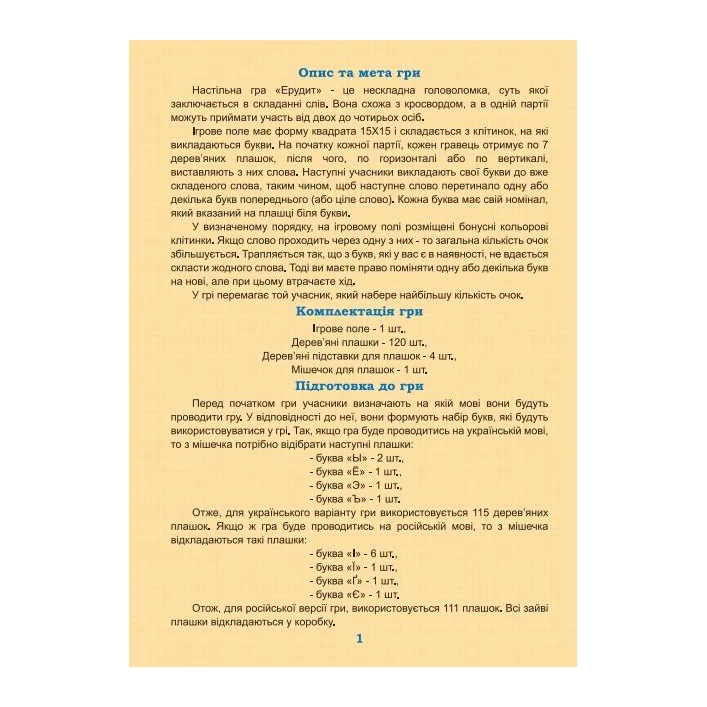 Опис та мета гри

Настільна гра «Ерудит» - це нескладна головоломка, суть якої заключається в складанні слів. Вона схожа з кросвордом, а в одній партії можуть приймати участь від двох до чотирьох осіб.

Ігрове поле має форму квадрата 15Х15 і складається з клітинок, на які викладаються букви. На початку кожної партії, кожен гравець отримує по 7 дерев'яних плашок, після чого, по горизонталі або по вертикалі, виставляють з них слова. Наступні учасники викладають свої букви до вже складеного слова, таким чином, щоб наступне слово перетинало одну або декілька букв попереднього (або ціле слово). Кожна буква має свій номінал, який вказаний на плашці біля букви.

У визначеному порядку, на ігровому полі розміщені бонусні кольорові клітинки. Якщо слово проходить через одну з них - то загальна кількість очок збільшується. Трапляється так, що з букв, які у вас є в наявності, не вдається скласти жодного слова. Тоді ви маєте право поміняти одну або декілька букв на нові, але при цьому втрачаєте хід.

У грі перемагає той учасник, який набере найбільшу кількість очок.

Комплектація гри

Ігрове поле - 1 шт.,
Дерев'яні плашки - 120 шт.,
Дерев'яні підставки для плашок - 4 шт.,
Мішечок для плашок - 1 шт.

Підготовка до гри

Перед початком гри учасники визначають на якій мові вони будуть проводити гру. У відповідності до неї, вони формують набір букв, які будуть використовуватися у грі. Так, якщо гра буде проводитись на українській мові, то з мішечка потрібно відібрати наступні плашки:

- буква «Ы» - 2 шт.,
- буква «Ё» - 1 шт.,
- буква «Э» - 1 шт.,
- буква «Ъ» - 1 шт.

Отже, для українського варіанту гри використовується 115 дерев'яних плашок. Якщо ж гра буде проводитись на російській мові, то з мішечка відкладаються такі плашки:

- буква «І» - 6 шт.,
- буква «Ї» - 1 шт.,
- буква «Ґ» - 1 шт.,
- буква «Є» - 1 шт.

Отож, для російської версії гри, використовується 111 плашок. Всі зайві плашки відкладаються у коробку.

1